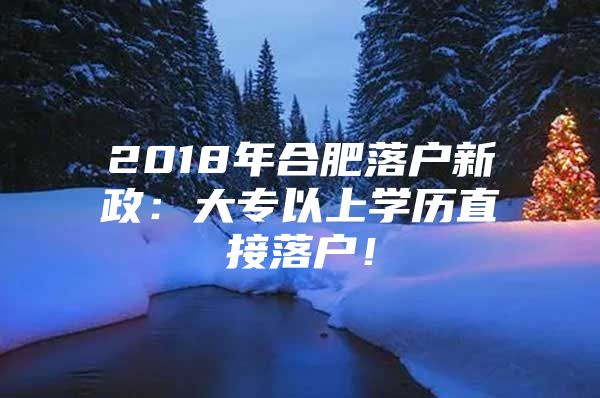 2018年合肥落户新政：大专以上学历直接落户！